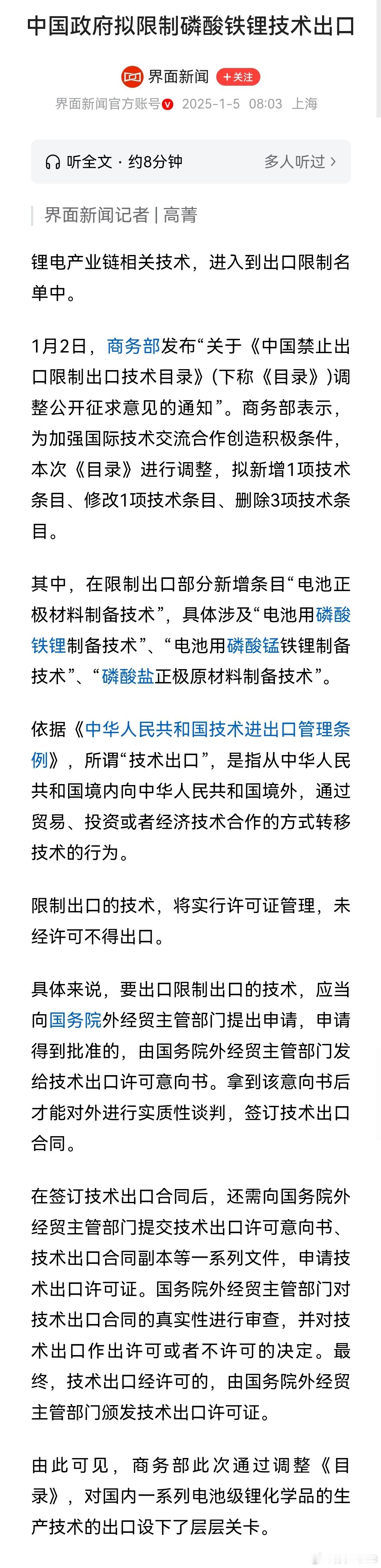 中国政府拟限制磷酸铁锂技术出口

界面新闻 +关注

界面新闻官方账号 2025-1-5 08:03 上海

听全文 · 约8分钟 多人听过 >

界面新闻记者 | 高菁

锂电产业链相关技术，进入到出口限制名单中。

1月2日，商务部发布“关于《中国禁止出口限制出口技术目录》（下称《目录》）调整公开征求意见的通知”。商务部表示，为加强国际技术交流合作创造积极条件，本次《目录》进行调整，拟新增1项技术条目、修改1项技术条目、删除3项技术条目。

其中，在限制出口部分新增条目“电池正极材料制备技术”，具体涉及“电池用磷酸铁锂制备技术”、“电池用磷酸锰铁锂制备技术”、“磷酸盐正极原材料制备技术”。

依据《中华人民共和国技术进出口管理条例》，所谓“技术出口”，是指从中华人民共和国境内向中华人民共和国境外，通过贸易、投资或者经济技术合作的方式转移技术的行为。

限制出口的技术，将实行许可证管理，未经许可不得出口。

具体来说，要出口限制出口的技术，应当向国务院外经贸主管部门提出申请，申请得到批准的，由国务院外经贸主管部门发给技术出口许可意向书。拿到该意向书后才能对外进行实质性谈判，签订技术出口合同。

在签订技术出口合同后，还需向国务院外经贸主管部门提交技术出口许可意向书、技术出口合同副本等一系列文件，申请技术出口许可证。国务院外经贸主管部门对技术出口合同的真实性进行审查，并对技术出口作出许可或者不许可的决定。最终，技术出口经许可的，由国务院外经贸主管部门颁发技术出口许可证。

由此可见，商务部此次通过调整《目录》，对国内一系列电池级锂化学品的生产技术的出口设下了层层关卡。